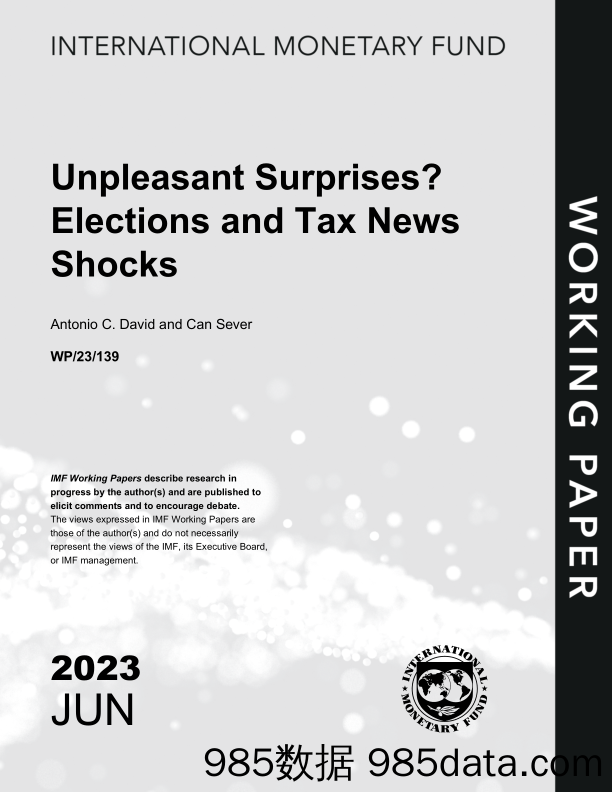 INTERNATIONAL MONETARY FUND

Unpleasant Surprises? Elections and Tax News Shocks

Antonio C. David and Can Sever

WP/23/139

IMF Working Papers describe research in progress by the author(s) and are published to elicit comments and to encourage debate.
The views expressed in IMF Working Papers are those of the author(s) and do not necessarily represent the views of the IMF, its Executive Board, or IMF management.

2023
JUN

INTERNATIONAL MONETARY FUND

WORKING PAPER

985数据 985data.com